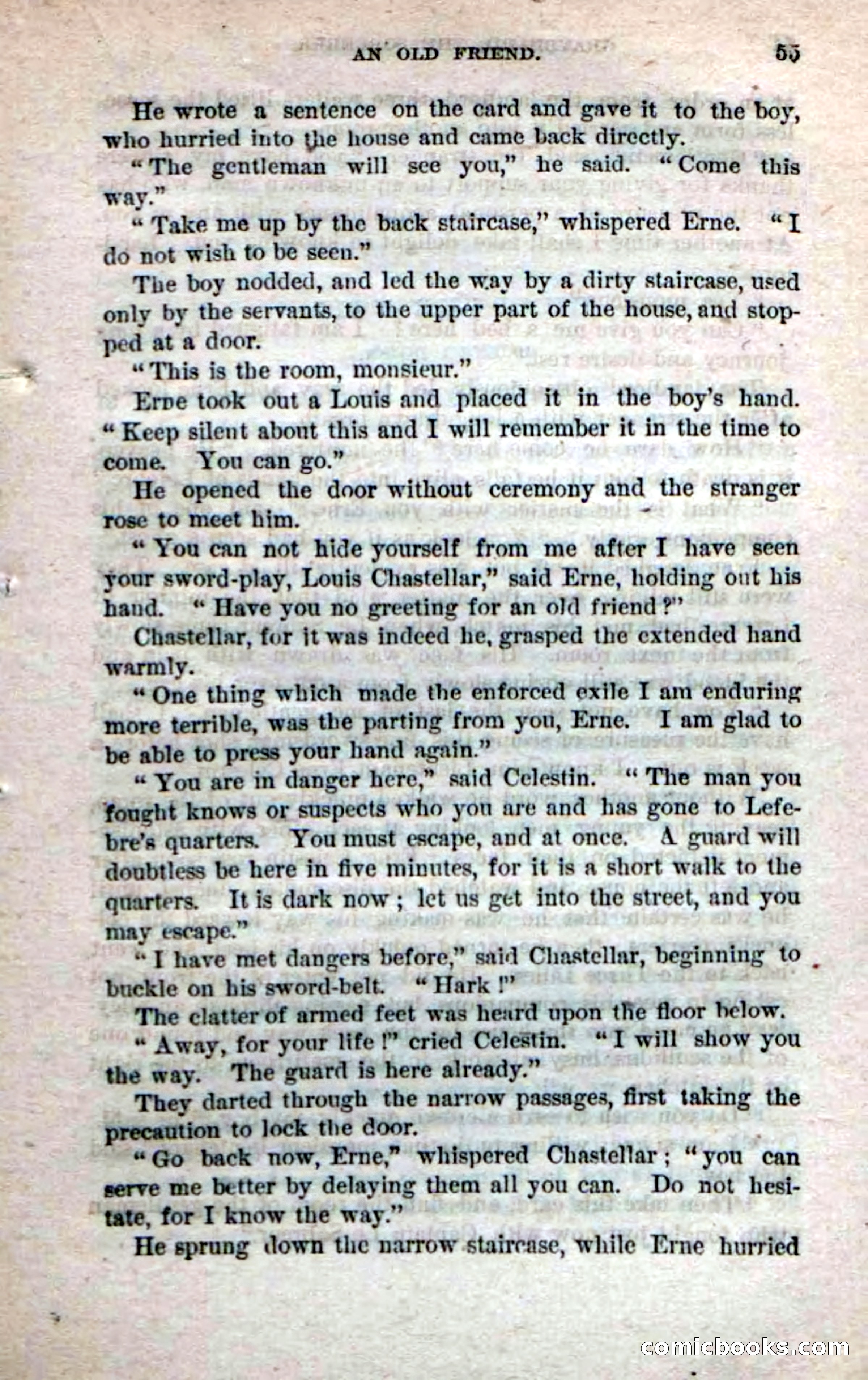 AN OLD FRIEND. 55

He wrote a sentence on the card and gave it to the boy, who hurried into the house and came back directly.

"The gentleman will see you," he said. "Come this way."

"Take me up by the back staircase," whispered Erne. "I do not wish to be seen."

The boy nodded, and led the way by a dirty staircase, used only by the servants, to the upper part of the house, and stopped at a door.

"This is the room, monsieur."

Erne took out a Louis and placed it in the boy's hand. "Keep silent about this and I will remember it in the time to come. You can go."

He opened the door without ceremony and the stranger rose to meet him.

"You can not hide yourself from me after I have seen your sword-play, Louis Chastellar," said Erne, holding out his hand. "Have you no greeting for an old friend?"

Chastellar, for it was indeed he, grasped the extended hand warmly.

"One thing which made the enforced exile I am enduring more terrible, was the parting from you, Erne. I am glad to be able to press your hand again."

"You are in danger here," said Celestin. "The man you fought knows or suspects who you are and has gone to Lefebre's quarters. You must escape, and at once. A guard will doubtless be here in five minutes, for it is a short walk to the quarters. It is dark now; let us get into the street, and you may escape."

"I have met dangers before," said Chastellar, beginning to buckle on his sword-belt. "Hark!"

The clatter of armed feet was heard upon the floor below.

"Away, for your life!" cried Celestin. "I will show you the way. The guard is here already."

They darted through the narrow passages, first taking the precaution to lock the door.

"Go back now, Erne," whispered Chastellar; "you can serve me better by delaying them all you can. Do not hesitate, for I know the way."

He sprung down the narrow staircase, while Erne hurried

comicbooks.com